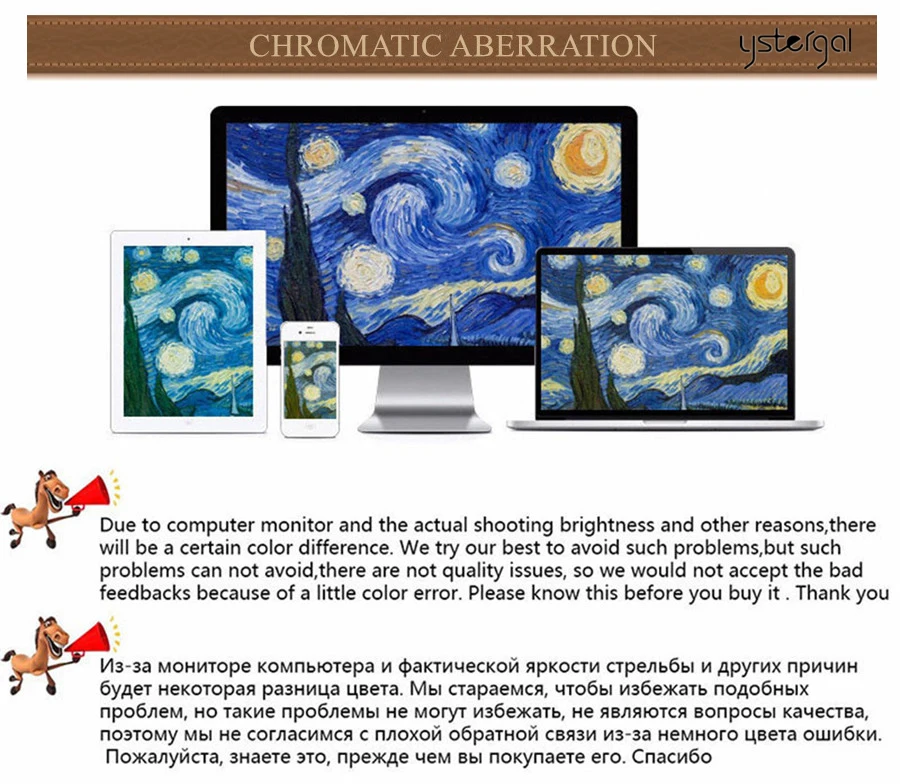 CHROMATIC ABERRATION

ystergal

Due to computer monitor and the actual shooting brightness and other reasons,there will be a certain color difference. We try our best to avoid such problems,but such problems can not avoid,there are not quality issues, so we would not accept the bad feedbacks because of a little color error. Please know this before you buy it . Thank you

Из-за мониторе компьютера и фактической яркости стрельбы и других причин будет некоторая разница цвета. Мы стараемся, чтобы избежать подобных проблем, но такие проблемы не могут избежать, не являются вопросы качества, поэтому мы не согласимся с плохой обратной связи из-за немного цвета ошибки. Пожалуйста, знаете это, прежде чем вы покупаете его. Спасибо